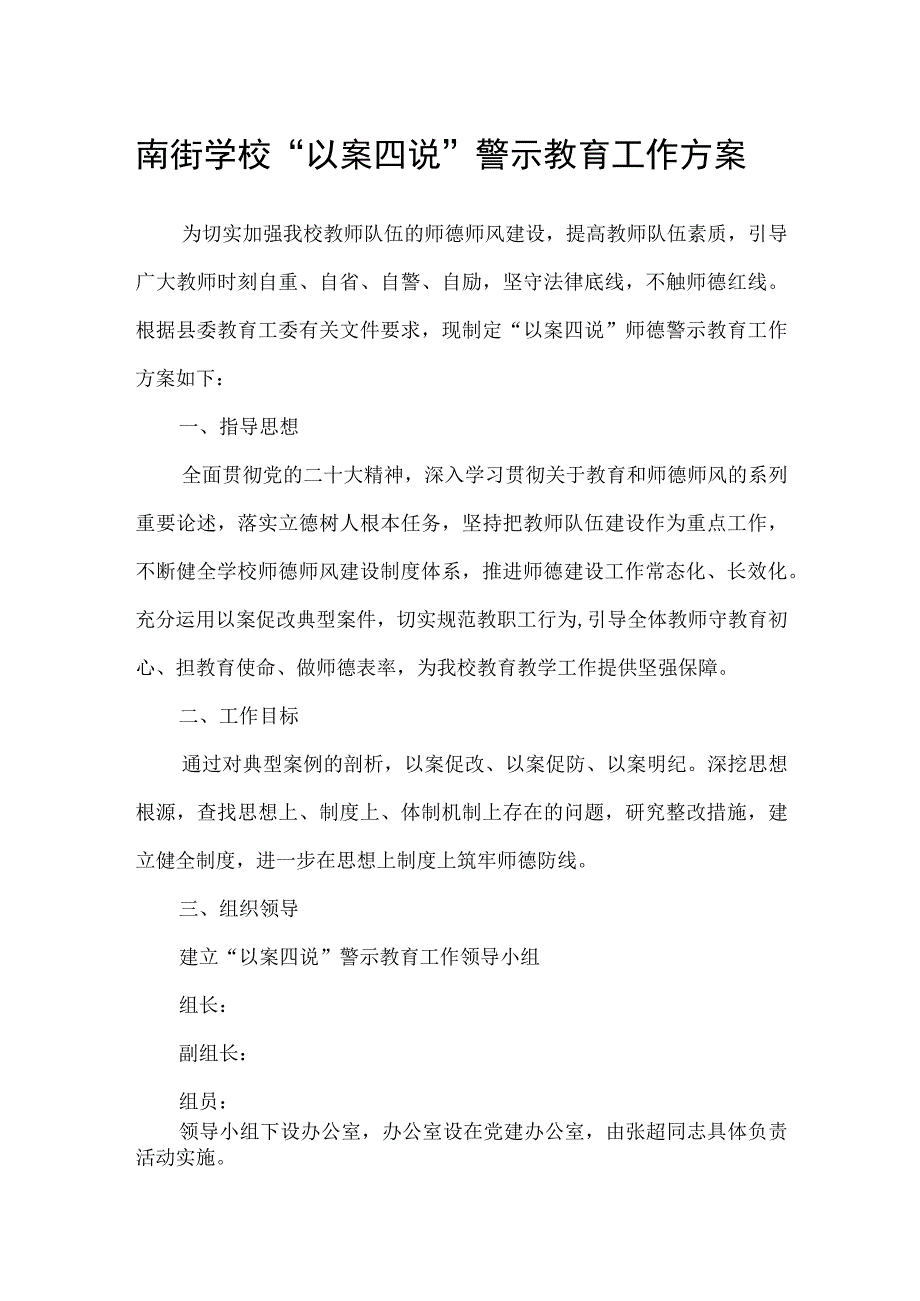 南街学校“以案四说”警示教育工作方案

为切实加强我校教师队伍的师德师风建设，提高教师队伍素质，引导广大教师时刻自重、自省、自警、自励，坚守法律底线，不触师德红线。根据县委教育工委有关文件要求，现制定“以案四说”师德警示教育工作方案如下：

一、指导思想

全面贯彻党的二十大精神，深入学习贯彻关于教育和师德师风的系列重要论述，落实立德树人根本任务，坚持把教师队伍建设作为重点工作，不断健全学校师德师风建设制度体系，推进师德建设工作常态化、长效化。充分运用以案促改典型案件，切实规范教职工行为,引导全体教师守教育初心、担教育使命、做师德表率，为我校教育教学工作提供坚强保障。

二、工作目标

通过对典型案例的剖析，以案促改、以案促防、以案明纪。深挖思想根源，查找思想上、制度上、体制机制上存在的问题，研究整改措施，建立健全制度，进一步在思想上制度上筑牢师德防线。

三、组织领导

建立“以案四说”警示教育工作领导小组

组长：

副组长：

组员：

领导小组下设办公室，办公室设在党建办公室，由张超同志具体负责活动实施。